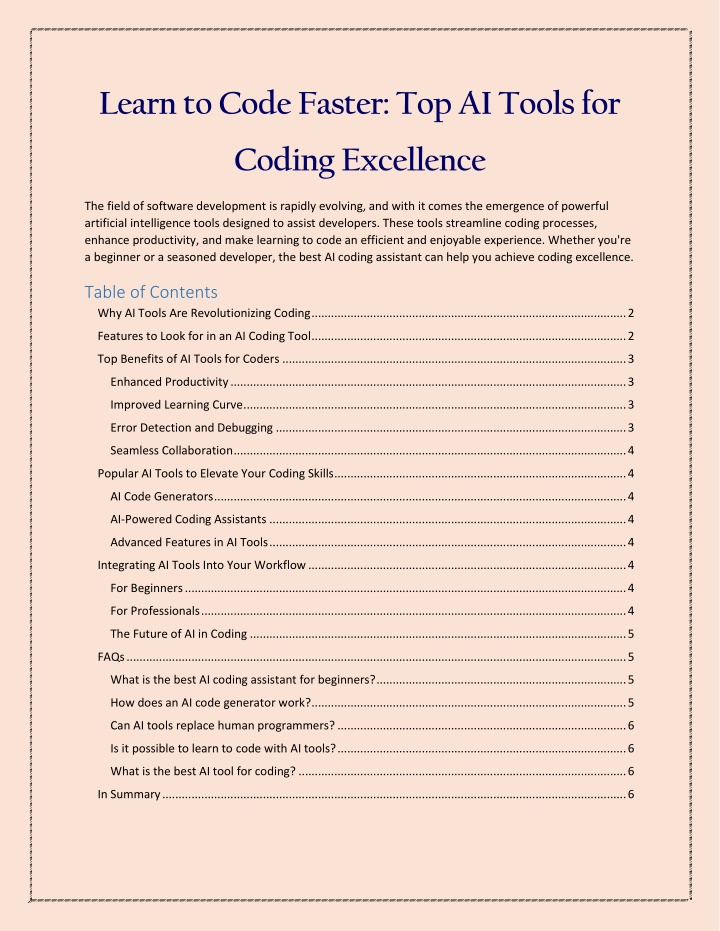 Learn to Code Faster: Top AI Tools for Coding Excellence

The field of software development is rapidly evolving, and with it comes the emergence of powerful artificial intelligence tools designed to assist developers. These tools streamline coding processes, enhance productivity, and make learning to code an efficient and enjoyable experience. Whether you're a beginner or a seasoned developer, the best AI coding assistant can help you achieve coding excellence.

Table of Contents
Why AI Tools Are Revolutionizing Coding 2
Features to Look for in an AI Coding Tool 2
Top Benefits of AI Tools for Coders 3
Enhanced Productivity 3
Improved Learning Curve 3
Error Detection and Debugging 3
Seamless Collaboration 4
Popular AI Tools to Elevate Your Coding Skills 4
AI Code Generators 4
AI-Powered Coding Assistants 4
Advanced Features in AI Tools 4
Integrating AI Tools Into Your Workflow 4
For Beginners 4
For Professionals 4
The Future of AI in Coding 5
FAQs 5
What is the best AI coding assistant for beginners? 5
How does an AI code generator work? 5
Can AI tools replace human programmers? 6
Is it possible to learn to code with AI tools? 6
What is the best AI tool for coding? 6
In Summary 6